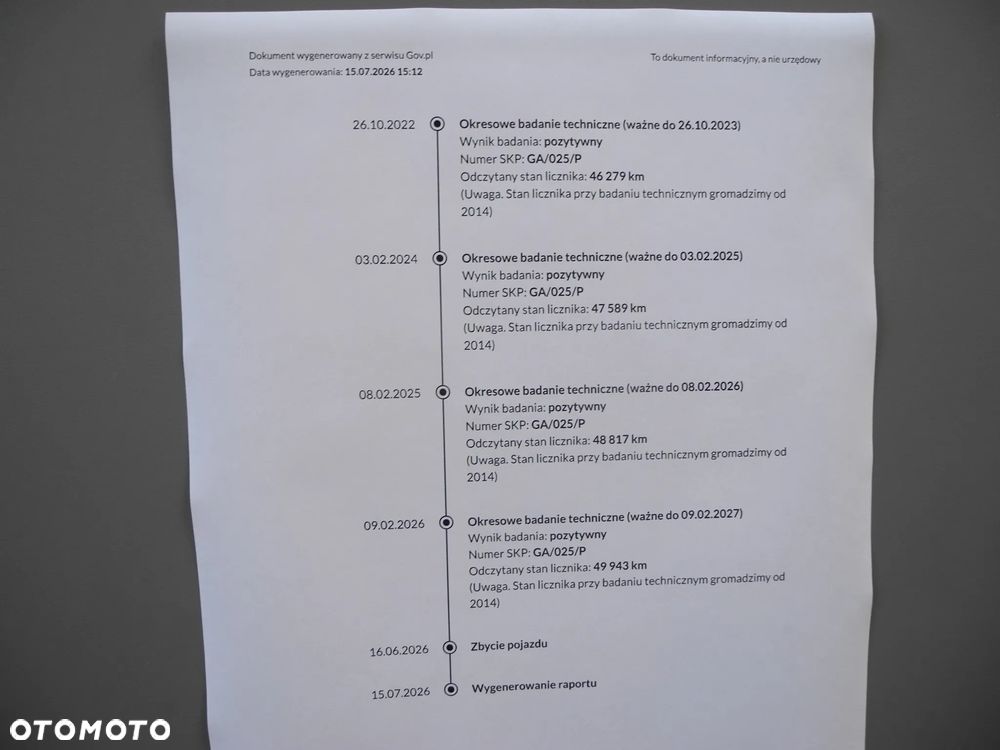 Dokument wygenerowany z serwisu Gov.pl
Data wygenerowania: 15.07.2026 15:12

To dokument informacyjny, a nie urzędowy

26.10.2022
Okresowe badanie techniczne (ważne do 26.10.2023)
Wynik badania: pozytywny
Numer SKP: GA/025/P
Odczytany stan licznika: 46 279 km
(Uwaga. Stan licznika przy badaniu technicznym gromadzimy od 2014)

03.02.2024
Okresowe badanie techniczne (ważne do 03.02.2025)
Wynik badania: pozytywny
Numer SKP: GA/025/P
Odczytany stan licznika: 47 589 km
(Uwaga. Stan licznika przy badaniu technicznym gromadzimy od 2014)

08.02.2025
Okresowe badanie techniczne (ważne do 08.02.2026)
Wynik badania: pozytywny
Numer SKP: GA/025/P
Odczytany stan licznika: 48 817 km
(Uwaga. Stan licznika przy badaniu technicznym gromadzimy od 2014)

09.02.2026
Okresowe badanie techniczne (ważne do 09.02.2027)
Wynik badania: pozytywny
Numer SKP: GA/025/P
Odczytany stan licznika: 49 943 km
(Uwaga. Stan licznika przy badaniu technicznym gromadzimy od 2014)

16.06.2026
Zbycie pojazdu

15.07.2026
Wygenerowanie raportu

OTOMOTO